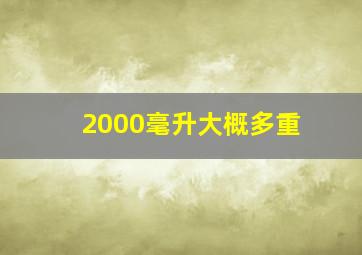 2000毫升大概多重